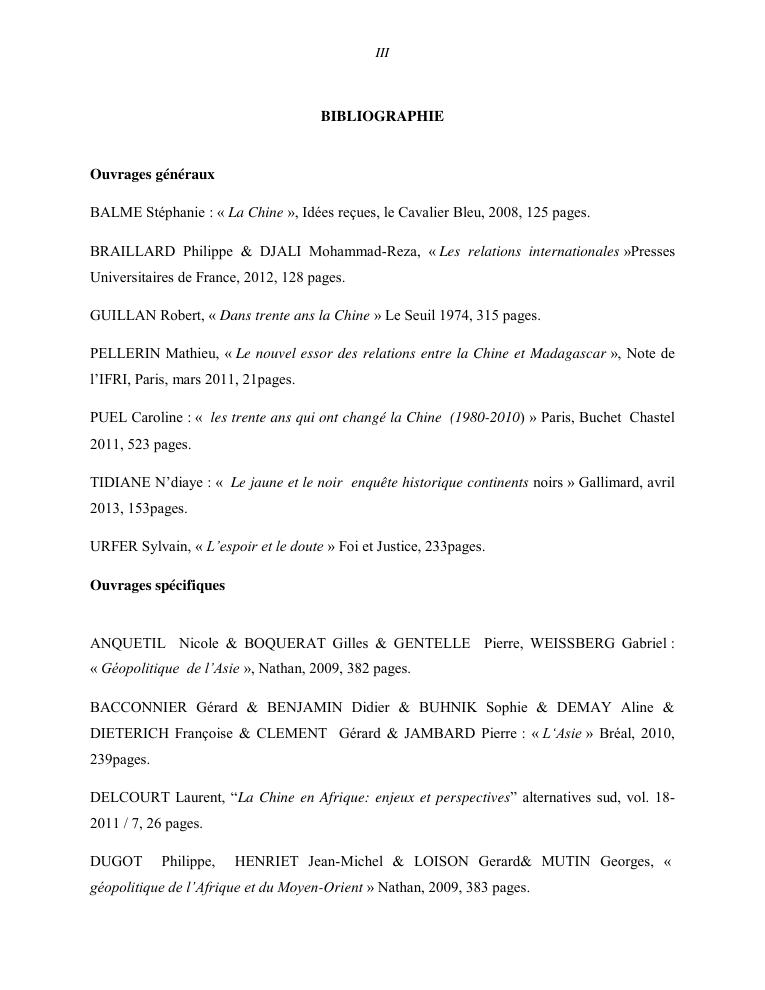 III

BIBLIOGRAPHIE

Ouvrages généraux

BALME Stéphanie : « La Chine », Idées reçues, le Cavalier Bleu, 2008, 125 pages.

BRAILLARD Philippe & DJALI Mohammad-Reza, « Les relations internationales »Presses Universitaires de France, 2012, 128 pages.

GUILLAN Robert, « Dans trente ans la Chine » Le Seuil 1974, 315 pages.

PELLERIN Mathieu, « Le nouvel essor des relations entre la Chine et Madagascar », Note de l'IFRI, Paris, mars 2011, 21pages.

PUEL Caroline : « les trente ans qui ont changé la Chine (1980-2010) » Paris, Buchet Chastel 2011, 523 pages.

TIDIANE N'diaye : « Le jaune et le noir enquête historique continents noirs » Gallimard, avril 2013, 153pages.

URFER Sylvain, « L'espoir et le doute » Foi et Justice, 233pages.

Ouvrages spécifiques

ANQUETIL Nicole & BOQUERAT Gilles & GENTELLE Pierre, WEISSBERG Gabriel : « Géopolitique de l'Asie », Nathan, 2009, 382 pages.

BACCONNIER Gérard & BENJAMIN Didier & BUHNIK Sophie & DEMAY Aline & DIETERICH Françoise & CLEMENT Gérard & JAMBARD Pierre : « L'Asie » Bréal, 2010, 239pages.

DELCOURT Laurent, "La Chine en Afrique: enjeux et perspectives" alternatives sud, vol. 18-2011 / 7, 26 pages.

DUGOT Philippe, HENRIET Jean-Michel & LOISON Gerard& MUTIN Georges, « géopolitique de l'Afrique et du Moyen-Orient » Nathan, 2009, 383 pages.